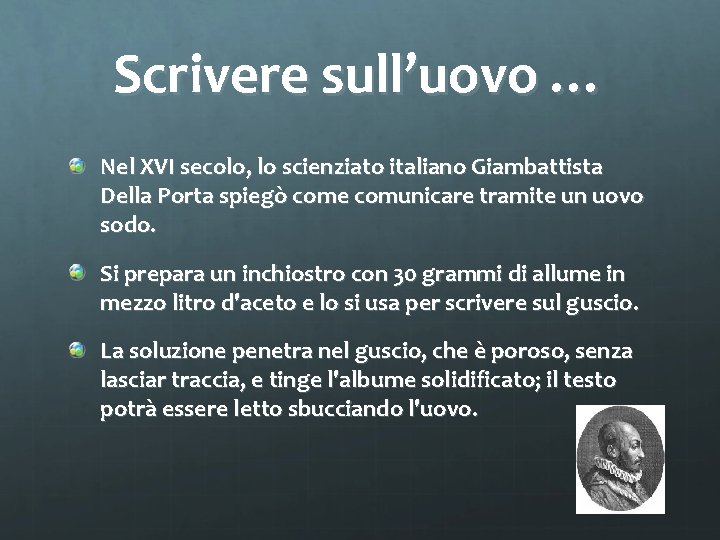 Scrivere sull'uovo ...

• Nel XVI secolo, lo scienziato italiano Giambattista Della Porta spiegò come comunicare tramite un uovo sodo.

• Si prepara un inchiostro con 30 grammi di allume in mezzo litro d'aceto e lo si usa per scrivere sul guscio.

• La soluzione penetra nel guscio, che è poroso, senza lasciar traccia, e tinge l'albume solidificato; il testo potrà essere letto sbucciando l'uovo.